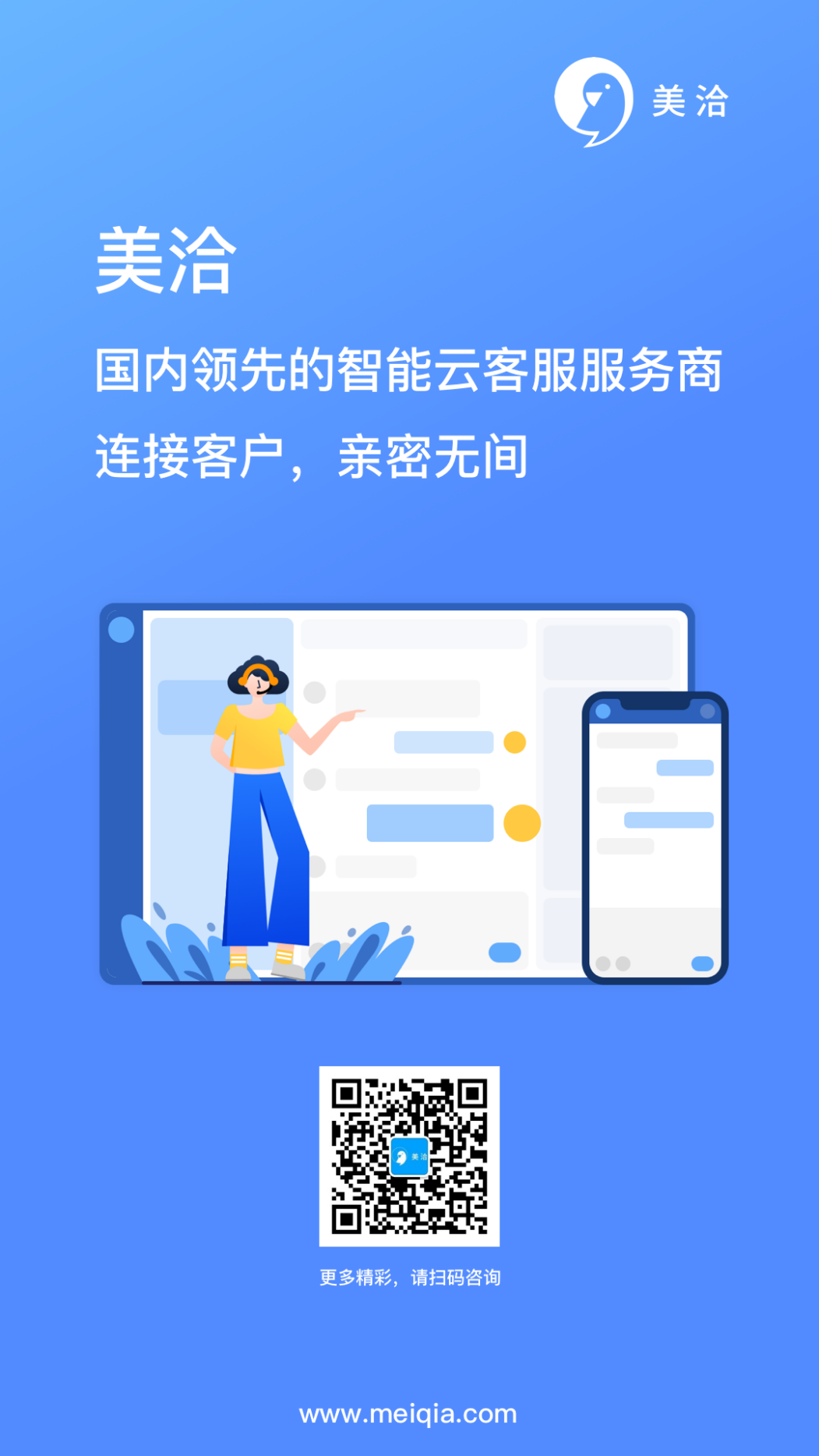 美洽

美洽

国内领先的智能云客服服务商

连接客户，亲密无间

美洽

更多精彩，请扫码咨询

www.meiqia.com